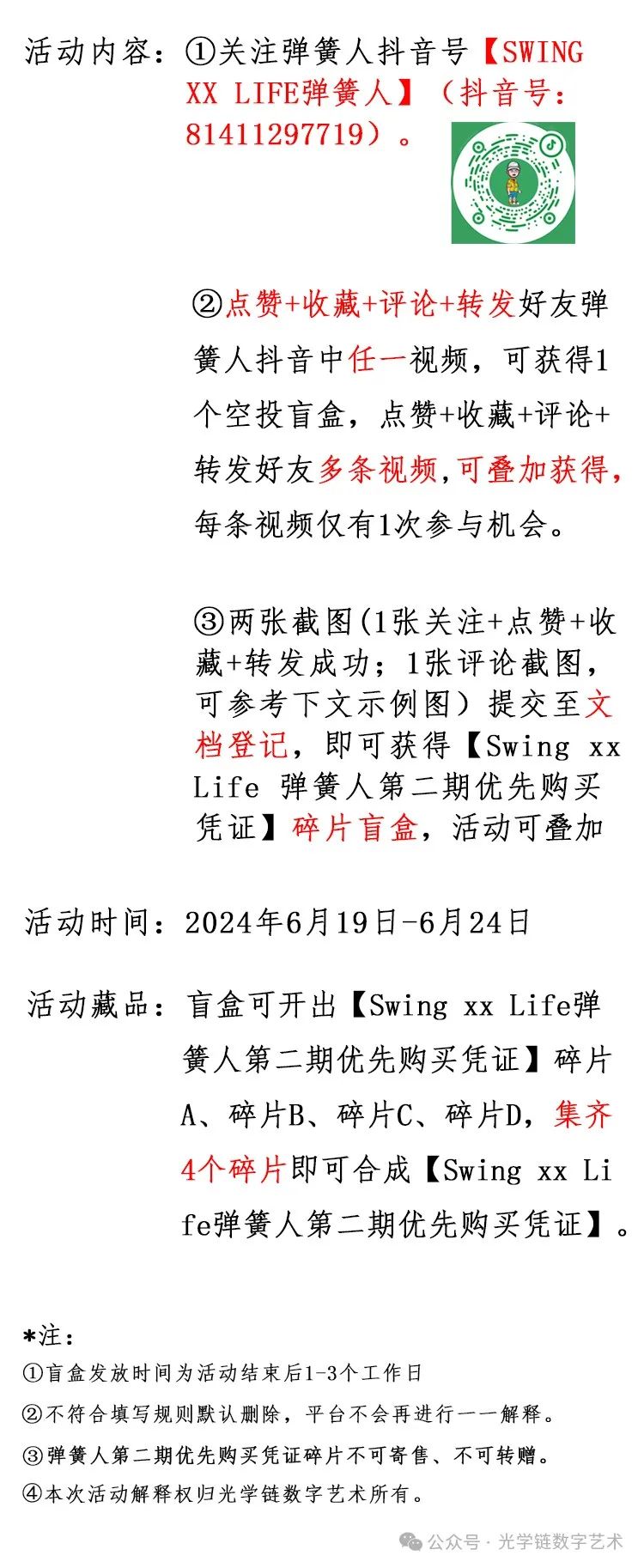 活动内容：①关注弹簧人抖音号【SWING XX LIFE弹簧人】（抖音号：81411297719）。

②点赞+收藏+评论+转发好友弹簧人抖音中任一视频，可获得1个空投盲盒，点赞+收藏+评论+转发好友多条视频，可叠加获得，每条视频仅有1次参与机会。

③两张截图(1张关注+点赞+收藏+转发成功；1张评论截图，可参考下文示例图）提交至文档登记，即可获得【Swing xx Life 弹簧人第二期优先购买凭证】碎片盲盒，活动可叠加

活动时间：2024年6月19日-6月24日

活动藏品：盲盒可开出【Swing xx Life弹簧人第二期优先购买凭证】碎片A、碎片B、碎片C、碎片D，集齐4个碎片即可合成【Swing xx Life弹簧人第二期优先购买凭证】。

*注：
①盲盒发放时间为活动结束后1-3个工作日
②不符合填写规则默认删除，平台不会再进行一一解释。
③弹簧人第二期优先购买凭证碎片不可寄售、不可转赠。
④本次活动解释权归光学链数字艺术所有。

公众号 · 光学链数字艺术